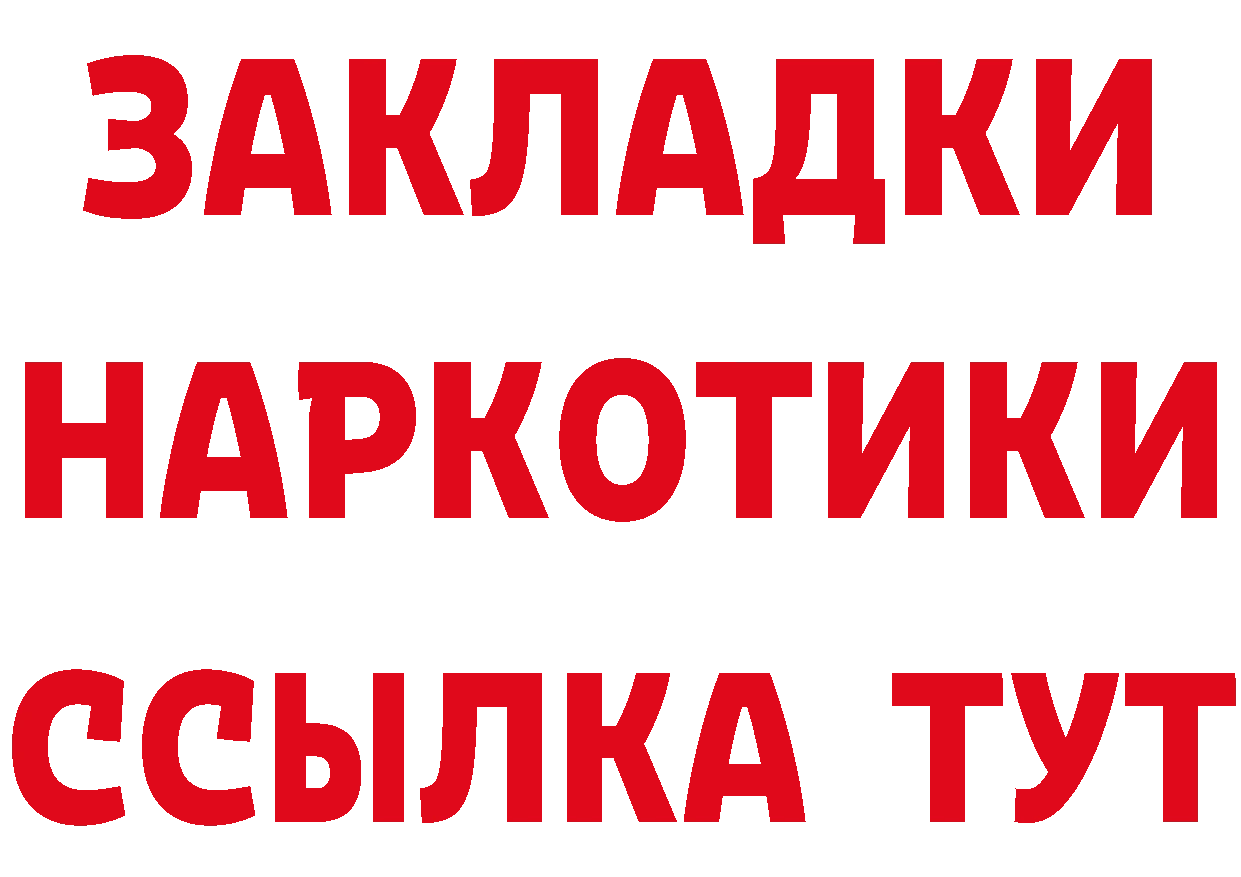 ЗАКЛАДКИ
НАРКОТИКИ
ССЫЛКА ТУТ